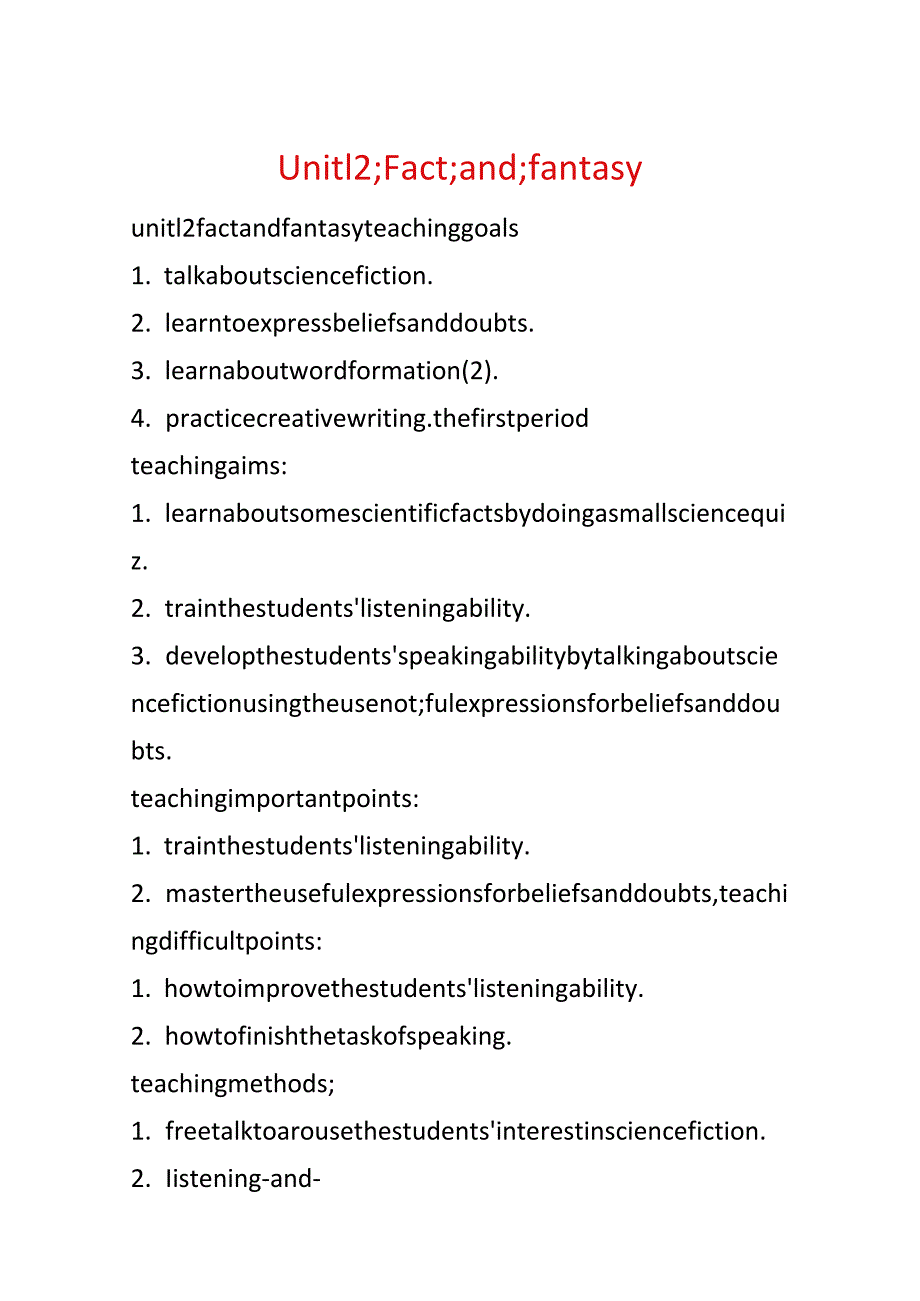 Unitl2;Fact;and;fantasy

unitl2factandfantasyteachinggoals

1. talkaboutsciencefiction.

2. learntoexpressbeliefsanddoubts.

3. learnaboutwordformation(2).

4. practicecreativewriting.thefirstperiod

teachingaims:

1. learnaboutsomescientificfactsbydoingasmallsciencequiz.

2. trainthestudents'listeningability.

3. developthestudents'speakingabilitybytalkingaboutsciencefictionusingtheusenot;fulexpressionsforbeliefsanddoubts.

teachingimportantpoints:

1. trainthestudents'listeningability.

2. mastertheusefulexpressionsforbeliefsanddoubts,teachingdifficultpoints:

1. howtoimprovethestudents'listeningability.

2. howtofinishthetaskofspeaking.

teachingmethods;

1. freetalktoarousethestudents'interestinsciencefiction.

2. Iistening-and-